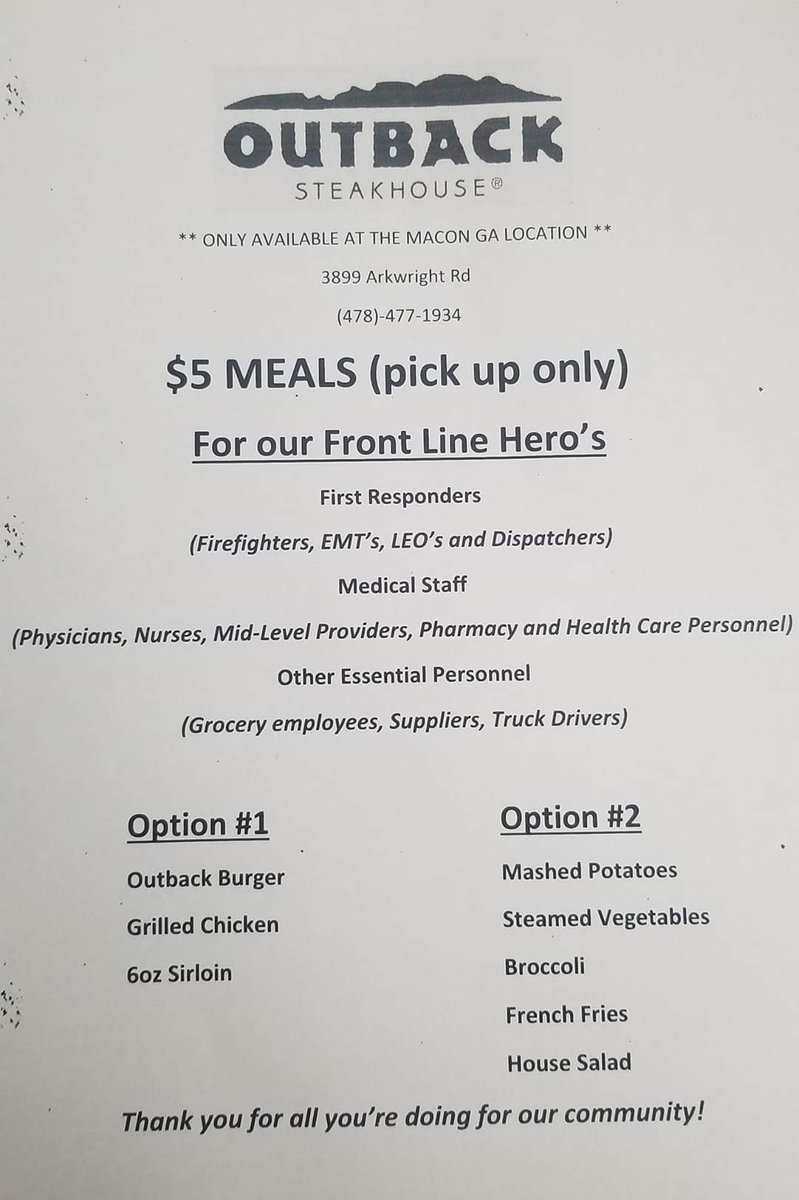 OUTBACK
STEAKHOUSE®

** ONLY AVAILABLE AT THE MACON GA LOCATION **

3899 Arkwright Rd

(478)-477-1934

$5 MEALS (pick up only)

For our Front Line Hero's

First Responders

(Firefighters, EMT's, LEO's and Dispatchers)

Medical Staff

(Physicians, Nurses, Mid-Level Providers, Pharmacy and Health Care Personnel)

Other Essential Personnel

(Grocery employees, Suppliers, Truck Drivers)

Option #1

Outback Burger

Grilled Chicken

6oz Sirloin

Option #2

Mashed Potatoes

Steamed Vegetables

Broccoli

French Fries

House Salad

Thank you for all you're doing for our community!